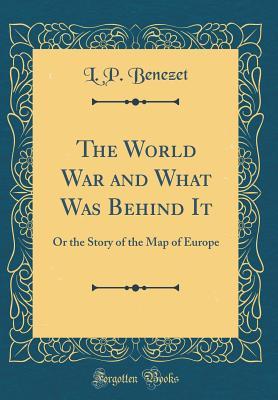 L. P. Benezet

The World War and What Was Behind It

Or the Story of the Map of Europe

Forgotten Books